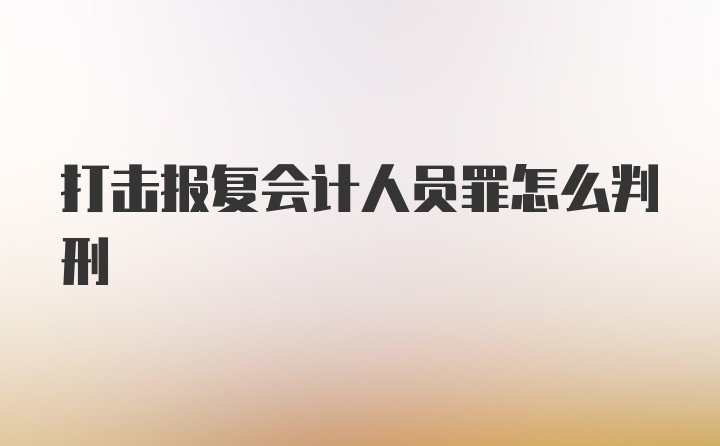 打击报复会计人员罪怎么判刑